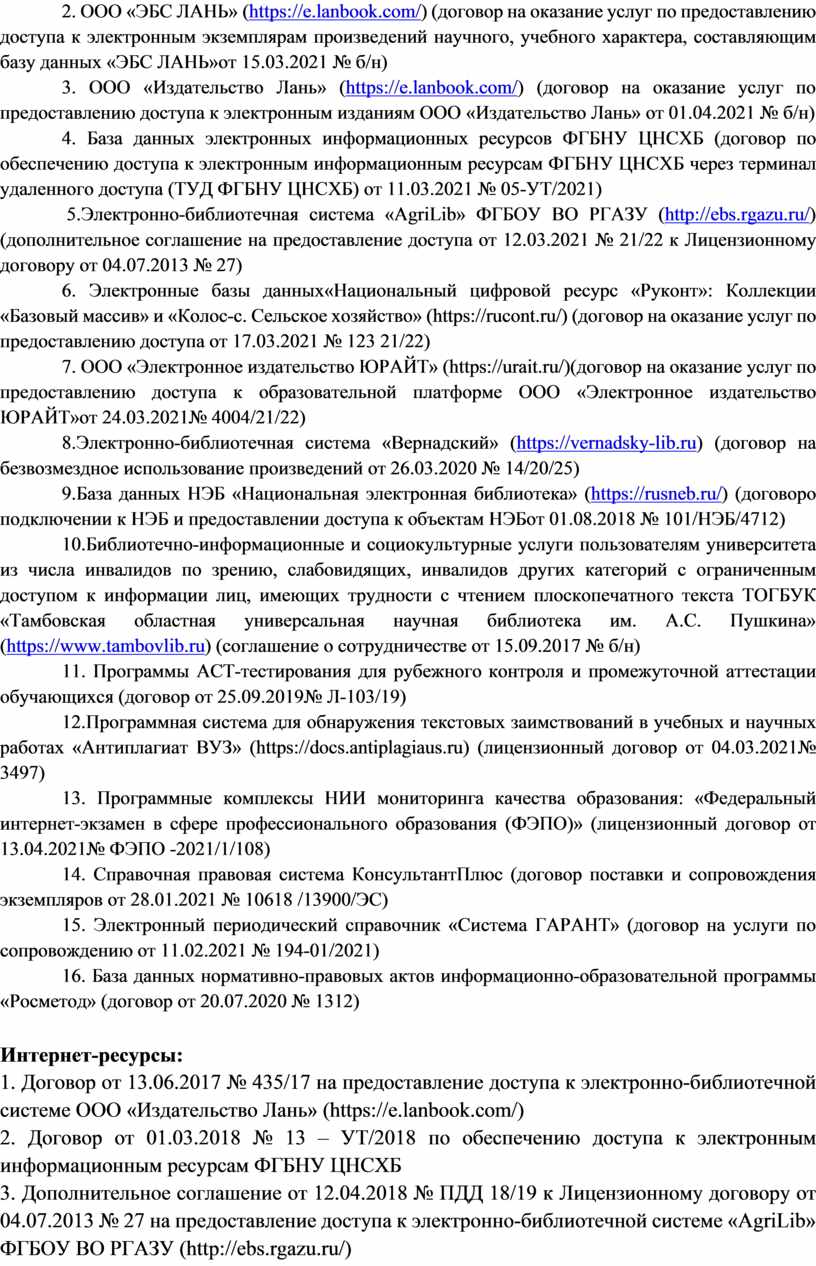 2. ООО «ЭБС ЛАНЬ» (https://e.lanbook.com/) (договор на оказание услуг по предоставлению доступа к электронным экземплярам произведений научного, учебного характера, составляющим базу данных «ЭБС ЛАНЬ»от 15.03.2021 № б/н)

3. ООО «Издательство Лань» (https://e.lanbook.com/) (договор на оказание услуг по предоставлению доступа к электронным изданиям ООО «Издательство Лань» от 01.04.2021 № б/н)

4. База данных электронных информационных ресурсов ФГБНУ ЦНСХБ (договор по обеспечению доступа к электронным информационным ресурсам ФГБНУ ЦНСХБ через терминал удаленного доступа (ТУД ФГБНУ ЦНСХБ) от 11.03.2021 № 05-УТ/2021)

5.Электронно-библиотечная система «AgriLib» ФГБОУ ВО РГАЗУ (http://ebs.rgazu.ru/) (дополнительное соглашение на предоставление доступа от 12.03.2021 № 21/22 к Лицензионному договору от 04.07.2013 № 27)

6. Электронные базы данных«Национальный цифровой ресурс «Руконт»: Коллекции «Базовый массив» и «Колос-с. Сельское хозяйство» (https://rucont.ru/) (договор на оказание услуг по предоставлению доступа от 17.03.2021 № 123 21/22)

7. ООО «Электронное издательство ЮРАЙТ» (https://urait.ru/)(договор на оказание услуг по предоставлению доступа к образовательной платформе ООО «Электронное издательство ЮРАЙТ»от 24.03.2021№ 4004/21/22)

8.Электронно-библиотечная система «Вернадский» (https://vernadsky-lib.ru) (договор на безвозмездное использование произведений от 26.03.2020 № 14/20/25)

9.База данных НЭБ «Национальная электронная библиотека» (https://rusneb.ru/) (договоро подключении к НЭБ и предоставлении доступа к объектам НЭБот 01.08.2018 № 101/НЭБ/4712)

10.Библиотечно-информационные и социокультурные услуги пользователям университета из числа инвалидов по зрению, слабовидящих, инвалидов других категорий с ограниченным доступом к информации лиц, имеющих трудности с чтением плоскопечатного текста ТОГБУК «Тамбовская областная универсальная научная библиотека им. А.С. Пушкина» (https://www.tambovlib.ru) (соглашение о сотрудничестве от 15.09.2017 № б/н)

11. Программы АСТ-тестирования для рубежного контроля и промежуточной аттестации обучающихся (договор от 25.09.2019№ Л-103/19)

12.Программная система для обнаружения текстовых заимствований в учебных и научных работах «Антиплагиат ВУЗ» (https://docs.antiplagiaus.ru) (лицензионный договор от 04.03.2021№ 3497)

13. Программные комплексы НИИ мониторинга качества образования: «Федеральный интернет-экзамен в сфере профессионального образования (ФЭПО)» (лицензионный договор от 13.04.2021№ ФЭПО -2021/1/108)

14. Справочная правовая система КонсультантПлюс (договор поставки и сопровождения экземпляров от 28.01.2021 № 10618 /13900/ЭС)

15. Электронный периодический справочник «Система ГАРАНТ» (договор на услуги по сопровождению от 11.02.2021 № 194-01/2021)

16. База данных нормативно-правовых актов информационно-образовательной программы «Росметод» (договор от 20.07.2020 № 1312)

Интернет-ресурсы:
1. Договор от 13.06.2017 № 435/17 на предоставление доступа к электронно-библиотечной системе ООО «Издательство Лань» (https://e.lanbook.com/)
2. Договор от 01.03.2018 № 13 – УТ/2018 по обеспечению доступа к электронным информационным ресурсам ФГБНУ ЦНСХБ
3. Дополнительное соглашение от 12.04.2018 № ПДД 18/19 к Лицензионному договору от 04.07.2013 № 27 на предоставление доступа к электронно-библиотечной системе «AgriLib» ФГБОУ ВО РГАЗУ (http://ebs.rgazu.ru/)